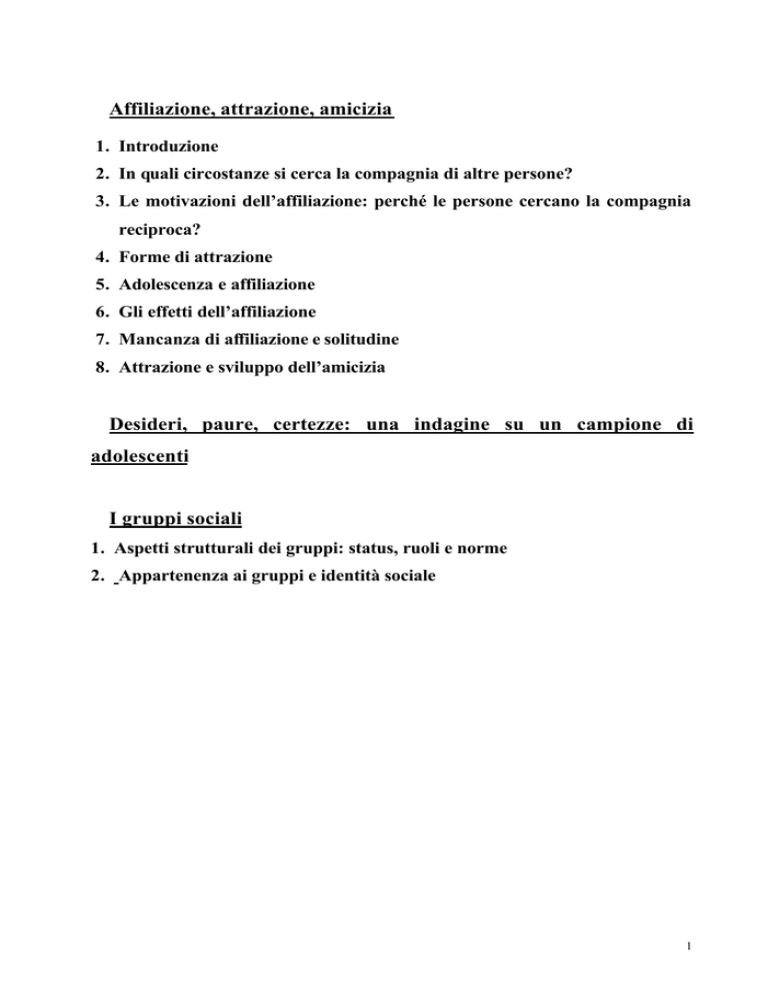 Affiliazione, attrazione, amicizia

1. Introduzione
2. In quali circostanze si cerca la compagnia di altre persone?
3. Le motivazioni dell'affiliazione: perché le persone cercano la compagnia reciproca?
4. Forme di attrazione
5. Adolescenza e affiliazione
6. Gli effetti dell'affiliazione
7. Mancanza di affiliazione e solitudine
8. Attrazione e sviluppo dell'amicizia

Desideri, paure, certezze: una indagine su un campione di adolescenti

I gruppi sociali

1. Aspetti strutturali dei gruppi: status, ruoli e norme
2. Appartenenza ai gruppi e identità sociale

1